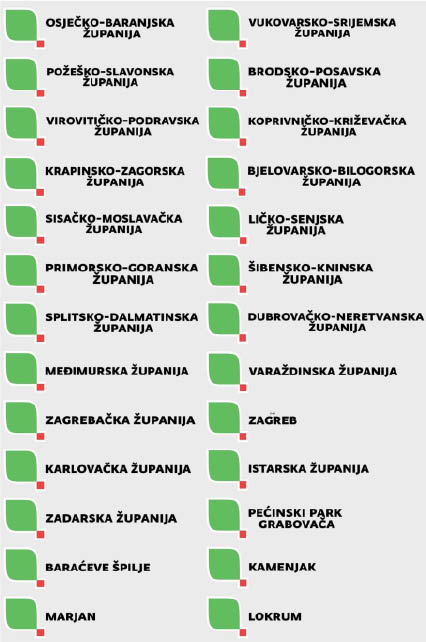 OSJEČKO-BARANJSKA ŽUPANIJA

POŽEŠKO-SLAVONSKA ŽUPANIJA

VIROVITIČKO-PODRAVSKA ŽUPANIJA

KRAPINSKO-ZAGORSKA ŽUPANIJA

SISAČKO-MOSLAVAČKA ŽUPANIJA

PRIMORSKO-GORANSKA ŽUPANIJA

SPLITSKO-DALMATINSKA ŽUPANIJA

MEĐIMURSKA ŽUPANIJA

ZAGREBAČKA ŽUPANIJA

KARLOVAČKA ŽUPANIJA

ZADARSKA ŽUPANIJA

BARAĆEVE ŠPILJE

MARJAN

VUKOVARSKO-SRIJEMSKA ŽUPANIJA

BRODSKO-POSAVSKA ŽUPANIJA

KOPRIVNIČKO-KRIŽEVAČKA ŽUPANIJA

BJELOVARSKO-BILOGORSKA ŽUPANIJA

LIČKO-SENJSKA ŽUPANIJA

ŠIBENSKO-KNINSKA ŽUPANIJA

DUBROVAČKO-NERETVANSKA ŽUPANIJA

VARAŽDINSKA ŽUPANIJA

ZAGREB

ISTARSKA ŽUPANIJA

PEĆINSKI PARK GRABOVAČA

KAMENJAK

LOKRUM